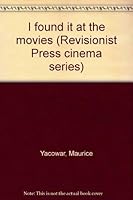 I found it at the movies (Revisionist Press cinema series)

Yacowar, Maurice

Note: This is not the actual book cover